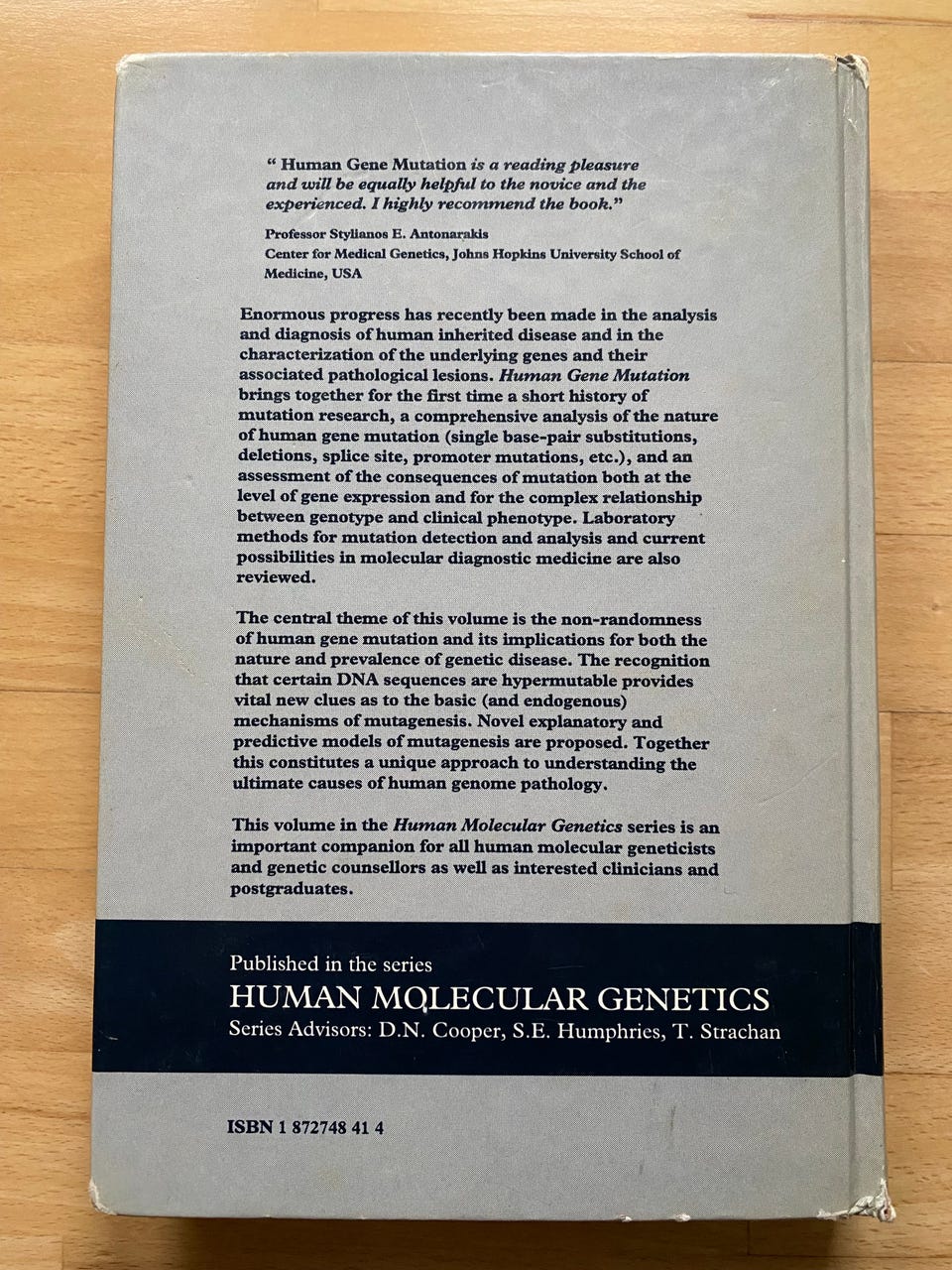 " Human Gene Mutation is a reading pleasure and will be equally helpful to the novice and the experienced. I highly recommend the book."

Professor Stylianos E. Antonarakis
Center for Medical Genetics, Johns Hopkins University School of Medicine, USA

Enormous progress has recently been made in the analysis and diagnosis of human inherited disease and in the characterization of the underlying genes and their associated pathological lesions. Human Gene Mutation brings together for the first time a short history of mutation research, a comprehensive analysis of the nature of human gene mutation (single base-pair substitutions, deletions, splice site, promoter mutations, etc.), and an assessment of the consequences of mutation both at the level of gene expression and for the complex relationship between genotype and clinical phenotype. Laboratory methods for mutation detection and analysis and current possibilities in molecular diagnostic medicine are also reviewed.

The central theme of this volume is the non-randomness of human gene mutation and its implications for both the nature and prevalence of genetic disease. The recognition that certain DNA sequences are hypermutable provides vital new clues as to the basic (and endogenous) mechanisms of mutagenesis. Novel explanatory and predictive models of mutagenesis are proposed. Together this constitutes a unique approach to understanding the ultimate causes of human genome pathology.

This volume in the Human Molecular Genetics series is an important companion for all human molecular geneticists and genetic counsellors as well as interested clinicians and postgraduates.

Published in the series
HUMAN MOLECULAR GENETICS
Series Advisors: D.N. Cooper, S.E. Humphries, T. Strachan

ISBN 1 872748 41 4